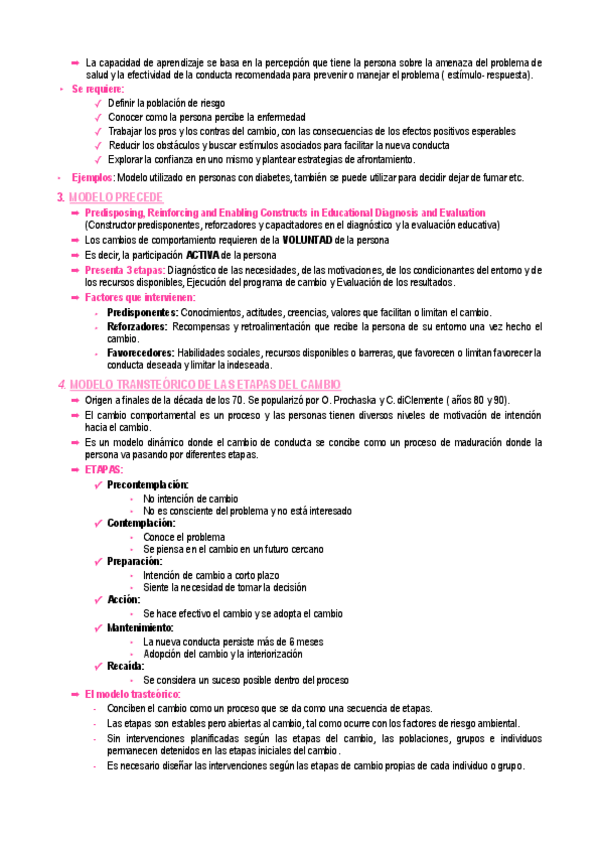 ➡ La capacidad de aprendizaje se basa en la percepción que tiene la persona sobre la amenaza del problema de salud y la efectividad de la conducta recomendada para prevenir o manejar el problema ( estímulo- respuesta).

• Se requiere:
✓ Definir la población de riesgo
✓ Conocer como la persona percibe la enfermedad
✓ Trabajar los pros y los contras del cambio, con las consecuencias de los efectos positivos esperables
✓ Reducir los obstáculos y buscar estímulos asociados para facilitar la nueva conducta
✓ Explorar la confianza en uno mismo y plantear estrategias de afrontamiento.

• Ejemplos: Modelo utilizado en personas con diabetes, también se puede utilizar para decidir dejar de fumar etc.

3. MODELO PRECEDE

➡ Predisposing, Reinforcing and Enabling Constructs in Educational Diagnosis and Evaluation (Constructor predisponentes, reforzadores y capacitadores en el diagnóstico y la evaluación educativa)
➡ Los cambios de comportamiento requieren de la VOLUNTAD de la persona
➡ Es decir, la participación ACTIVA de la persona
➡ Presenta 3 etapas: Diagnóstico de las necesidades, de las motivaciones, de los condicionantes del entorno y de los recursos disponibles, Ejecución del programa de cambio y Evaluación de los resultados.
➡ Factores que intervienen:
- Predisponentes: Conocimientos, actitudes, creencias, valores que facilitan o limitan el cambio.
- Reforzadores: Recompensas y retroalimentación que recibe la persona de su entorno una vez hecho el cambio.
- Favorecedores: Habilidades sociales, recursos disponibles o barreras, que favorecen o limitan favorecer la conducta deseada y limitar la indeseada.

4. MODELO TRANSTEÓRICO DE LAS ETAPAS DEL CAMBIO

➡ Origen a finales de la década de los 70. Se popularizó por O. Prochaska y C. diClemente ( años 80 y 90).
➡ El cambio comportamental es un proceso y las personas tienen diversos niveles de motivación de intención hacia el cambio.
➡ Es un modelo dinámico donde el cambio de conducta se concibe como un proceso de maduración donde la persona va pasando por diferentes etapas.
➡ ETAPAS:
✓ Precontemplación:
• No intención de cambio
• No es consciente del problema y no está interesado
✓ Contemplación:
• Conoce el problema
• Se piensa en el cambio en un futuro cercano
✓ Preparación:
• Intención de cambio a corto plazo
• Siente la necesidad de tomar la decisión
✓ Acción:
• Se hace efectivo el cambio y se adopta el cambio
✓ Mantenimiento:
• La nueva conducta persiste más de 6 meses
• Adopción del cambio y la interiorización
✓ Recaída:
• Se considera un suceso posible dentro del proceso
➡ El modelo trasteórico:
- Conciben el cambio como un proceso que se da como una secuencia de etapas.
- Las etapas son estables pero abiertas al cambio, tal como ocurre con los factores de riesgo ambiental.
- Sin intervenciones planificadas según las etapas del cambio, las poblaciones, grupos e individuos permanecen detenidos en las etapas iniciales del cambio.
- Es necesario diseñar las intervenciones según las etapas de cambio propias de cada individuo o grupo.